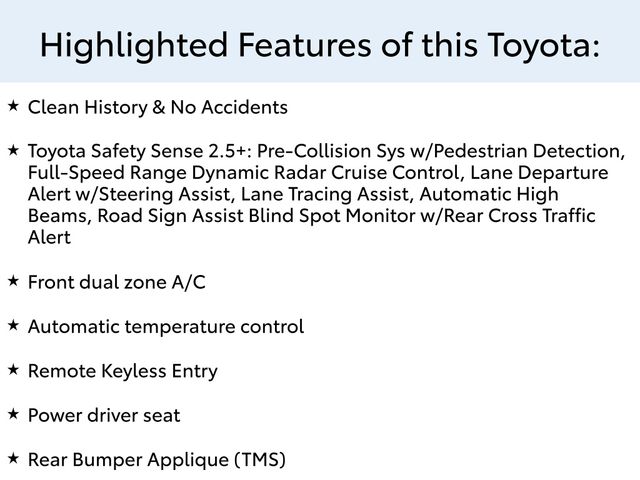 Highlighted Features of this Toyota:

★ Clean History & No Accidents

★ Toyota Safety Sense 2.5+: Pre-Collision Sys w/Pedestrian Detection, Full-Speed Range Dynamic Radar Cruise Control, Lane Departure Alert w/Steering Assist, Lane Tracing Assist, Automatic High Beams, Road Sign Assist Blind Spot Monitor w/Rear Cross Traffic Alert

★ Front dual zone A/C

★ Automatic temperature control

★ Remote Keyless Entry

★ Power driver seat

★ Rear Bumper Applique (TMS)